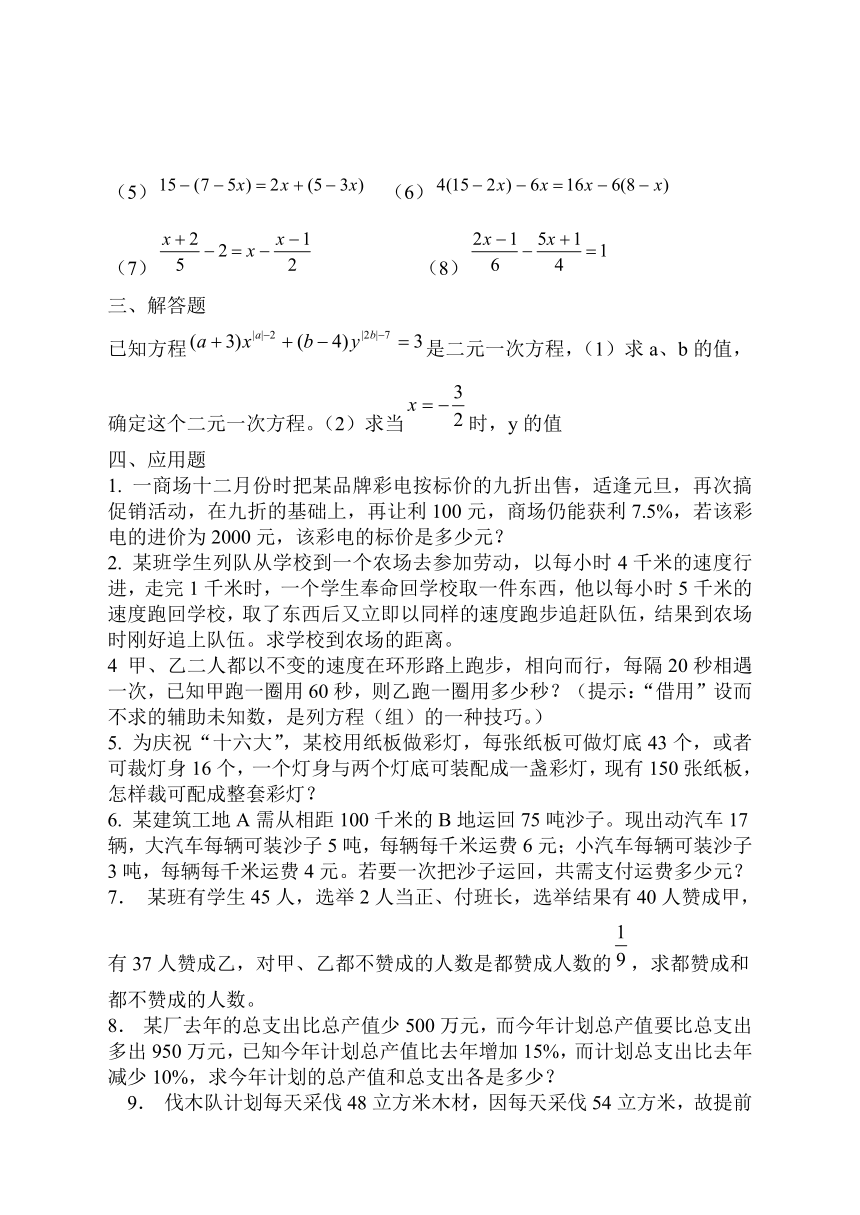 （5）$15-(7-5x)=2x+(5-3x)$　（6）$4(15-2x)-6x=16x-6(8-x)$

（7）$\frac{x+2}{5}-2=x-\frac{x-1}{2}$　（8）$\frac{2x-1}{6}-\frac{5x+1}{4}=1$

三、解答题

已知方程$(a+3)x^{|a|-2}+(b-4)y^{|2b|-7}=3$是二元一次方程，（1）求 a、b 的值，确定这个二元一次方程。（2）求当$x=-\frac{3}{2}$时，y 的值

四、应用题

1. 一商场十二月份时把某品牌彩电按标价的九折出售，适逢元旦，再次搞促销活动，在九折的基础上，再让利 100 元，商场仍能获利 7.5%，若该彩电的进价为 2000 元，该彩电的标价是多少元？

2. 某班学生列队从学校到一个农场去参加劳动，以每小时 4 千米的速度行进，走完 1 千米时，一个学生奉命回学校取一件东西，他以每小时 5 千米的速度跑回学校，取了东西后又立即以同样的速度跑步追赶队伍，结果到农场时刚好追上队伍。求学校到农场的距离。

4 甲、乙二人都以不变的速度在环形路上跑步，相向而行，每隔 20 秒相遇一次，已知甲跑一圈用 60 秒，则乙跑一圈用多少秒？（提示：“借用”设而不求的辅助未知数，是列方程（组）的一种技巧。）

5. 为庆祝“十六大”，某校用纸板做彩灯，每张纸板可做灯底 43 个，或者可裁灯身 16 个，一个灯身与两个灯底可装配成一盏彩灯，现有 150 张纸板，怎样裁可配成整套彩灯？

6. 某建筑工地 A 需从相距 100 千米的 B 地运回 75 吨沙子。现出动汽车 17 辆，大汽车每辆可装沙子 5 吨，每辆每千米运费 6 元；小汽车每辆可装沙子 3 吨，每辆每千米运费 4 元。若要一次把沙子运回，共需支付运费多少元？

7. 某班有学生 45 人，选举 2 人当正、付班长，选举结果有 40 人赞成甲，有 37 人赞成乙，对甲、乙都不赞成的人数是都赞成人数的$\frac{1}{9}$，求都赞成和都不赞成的人数。

8. 某厂去年的总支出比总产值少 500 万元，而今年计划总产值要比总支出多出 950 万元，已知今年计划总产值比去年增加 15%，而计划总支出比去年减少 10%，求今年计划的总产值和总支出各是多少？

9. 伐木队计划每天采伐 48 立方米木材，因每天采伐 54 立方米，故提前